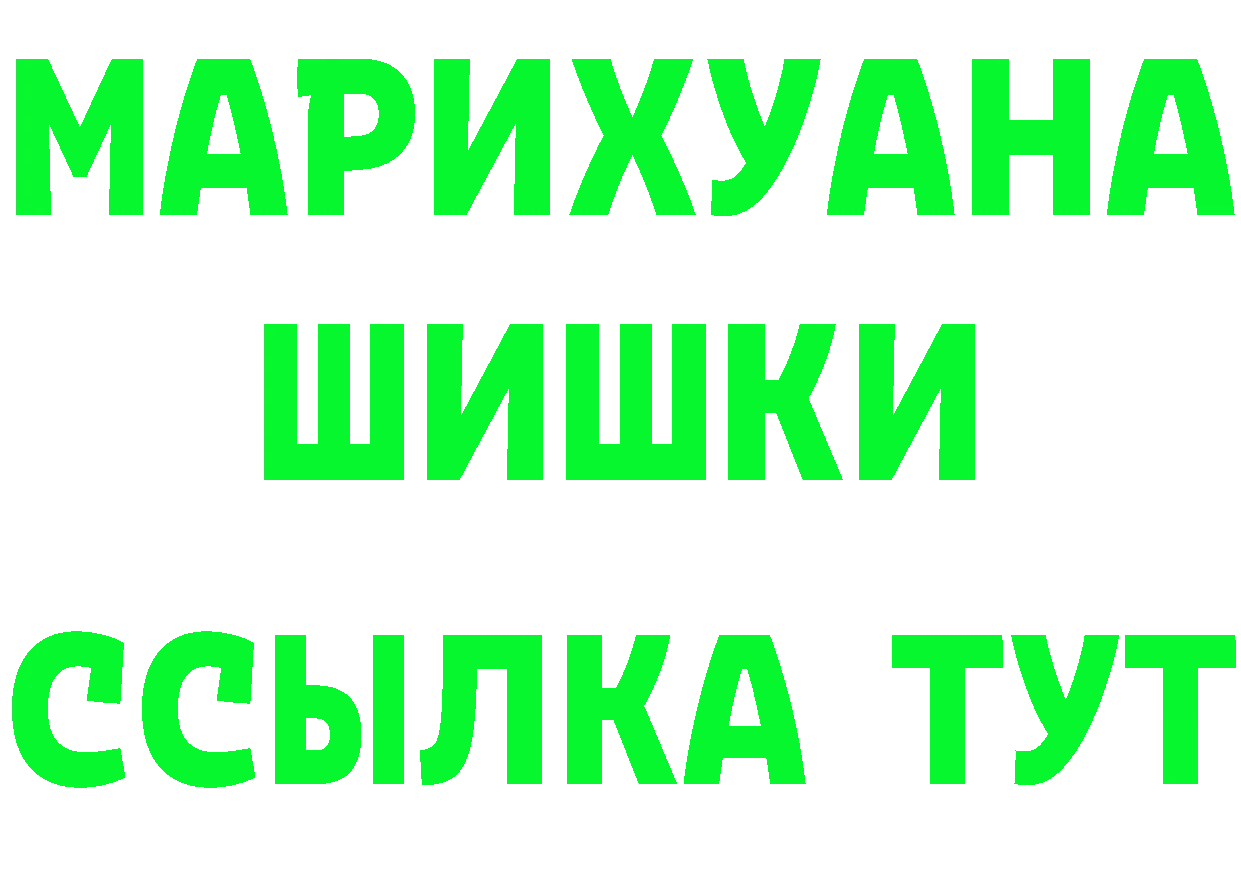 МАРИХУАНА
ШИШКИ
ССЫЛКА ТУТ